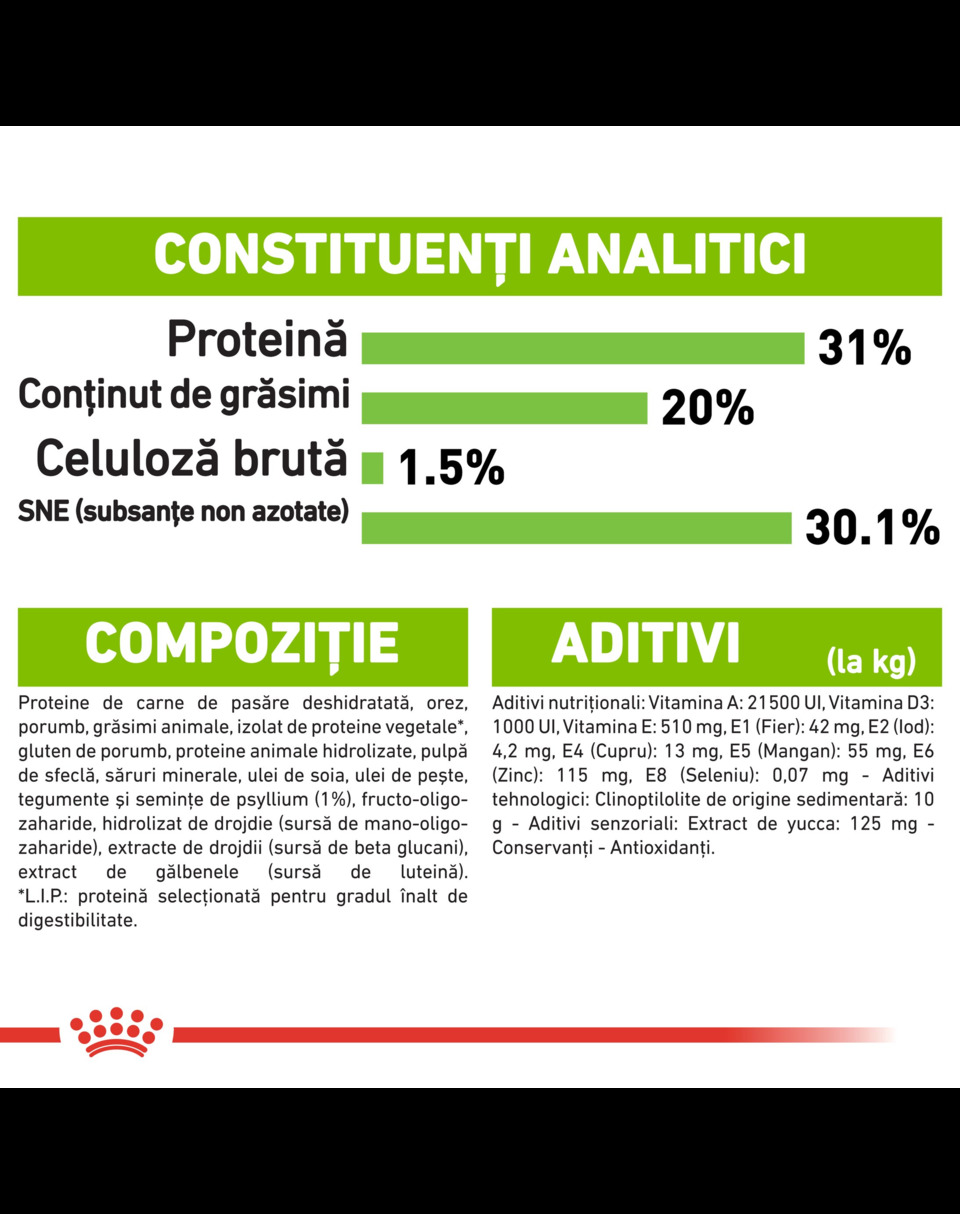 CONSTITUENȚI ANALITICI

Proteină 31%
Conținut de grăsimi 20%
Celuloză brută 1.5%
SNE (subsanțe non azotate) 30.1%

COMPOZIȚIE

Proteine de carne de pasăre deshidratată, orez, porumb, grăsimi animale, izolat de proteine vegetale*, gluten de porumb, proteine animale hidrolizate, pulpă de sfeclă, săruri minerale, ulei de soia, ulei de pește, tegumente și semințe de psyllium (1%), fructo-oligozaharide, hidrolizat de drojdie (sursă de mano-oligozaharide), extracte de drojdii (sursă de beta glucani), extract de gălbenele (sursă de luteină). *L.I.P.: proteină selecționată pentru gradul înalt de digestibilitate.

ADITIVI (la kg)

Aditivi nutriționali: Vitamina A: 21500 UI, Vitamina D3: 1000 UI, Vitamina E: 510 mg, E1 (Fier): 42 mg, E2 (Iod): 4,2 mg, E4 (Cupru): 13 mg, E5 (Mangan): 55 mg, E6 (Zinc): 115 mg, E8 (Seleniu): 0,07 mg - Aditivi tehnologici: Clinoptilolite de origine sedimentară: 10 g - Aditivi senzoriali: Extract de yucca: 125 mg - Conservanți - Antioxidanți.